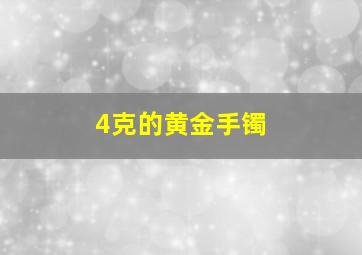 4克的黄金手镯